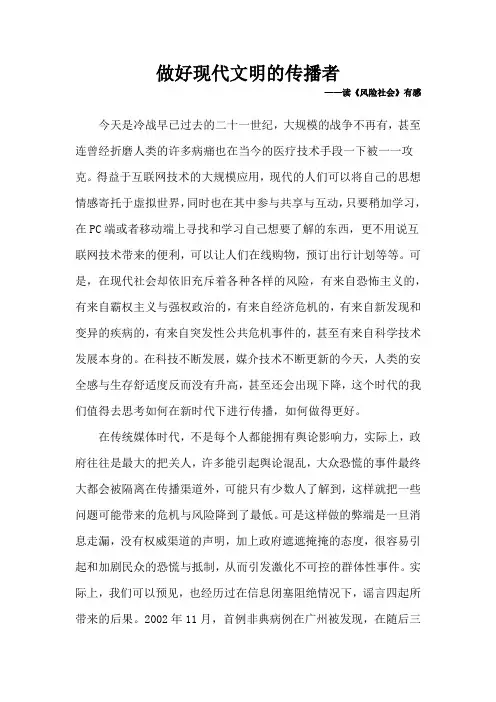 做好现代文明的传播者

——读《风险社会》有感

今天是冷战早已过去的二十一世纪，大规模的战争不再有，甚至连曾经折磨人类的许多病痛也在当今的医疗技术手段一下被一一攻克。得益于互联网技术的大规模应用，现代的人们可以将自己的思想情感寄托于虚拟世界，同时也在其中参与共享与互动，只要稍加学习，在PC端或者移动端上寻找和学习自己想要了解的东西，更不用说互联网技术带来的便利，可以让人们在线购物，预订出行计划等等。可是，在现代社会却依旧充斥着各种各样的风险，有来自恐怖主义的，有来自霸权主义与强权政治的，有来自经济危机的，有来自新发现和变异的疾病的，有来自突发性公共危机事件的，甚至有来自科学技术发展本身的。在科技不断发展，媒介技术不断更新的今天，人类的安全感与生存舒适度反而没有升高，甚至还会出现下降，这个时代的我们值得去思考如何在新时代下进行传播，如何做得更好。

在传统媒体时代，不是每个人都能拥有舆论影响力，实际上，政府往往是最大的把关人，许多能引起舆论混乱，大众恐慌的事件最终大都会被隔离在传播渠道外，可能只有少数人了解到，这样就把一些问题可能带来的危机与风险降到了最低。可是这样做的弊端是一旦消息走漏，没有权威渠道的声明，加上政府遮遮掩掩的态度，很容易引起和加剧民众的恐慌与抵制，从而引发激化不可控的群体性事件。实际上，我们可以预见，也经历过在信息闭塞阻绝情况下，谣言四起所带来的后果。2002年11月，首例非典病例在广州被发现，在随后三